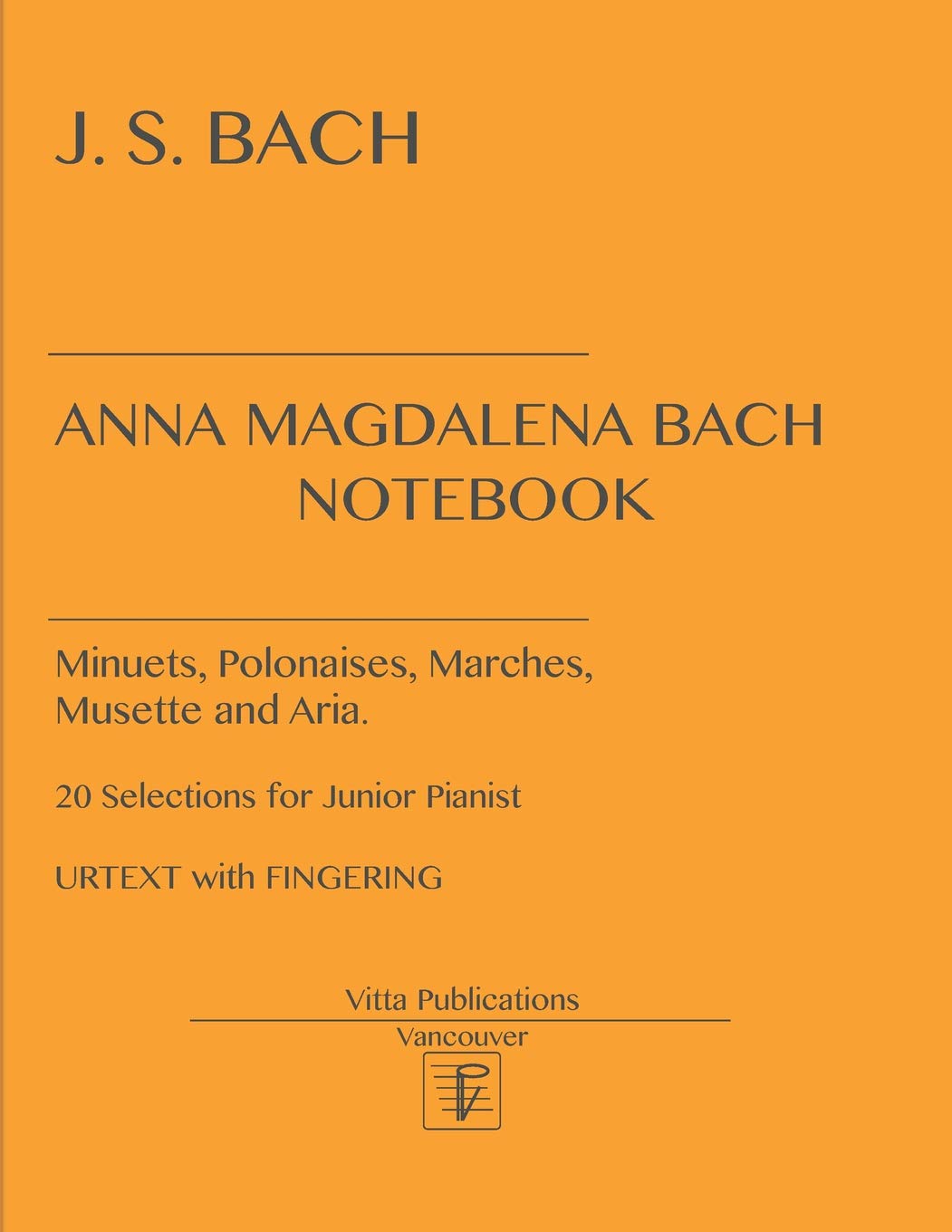 J. S. BACH

ANNA MAGDALENA BACH NOTEBOOK

Minuets, Polonaises, Marches, Musette and Aria.

20 Selections for Junior Pianist

URTEXT with FINGERING

Vitta Publications

Vancouver